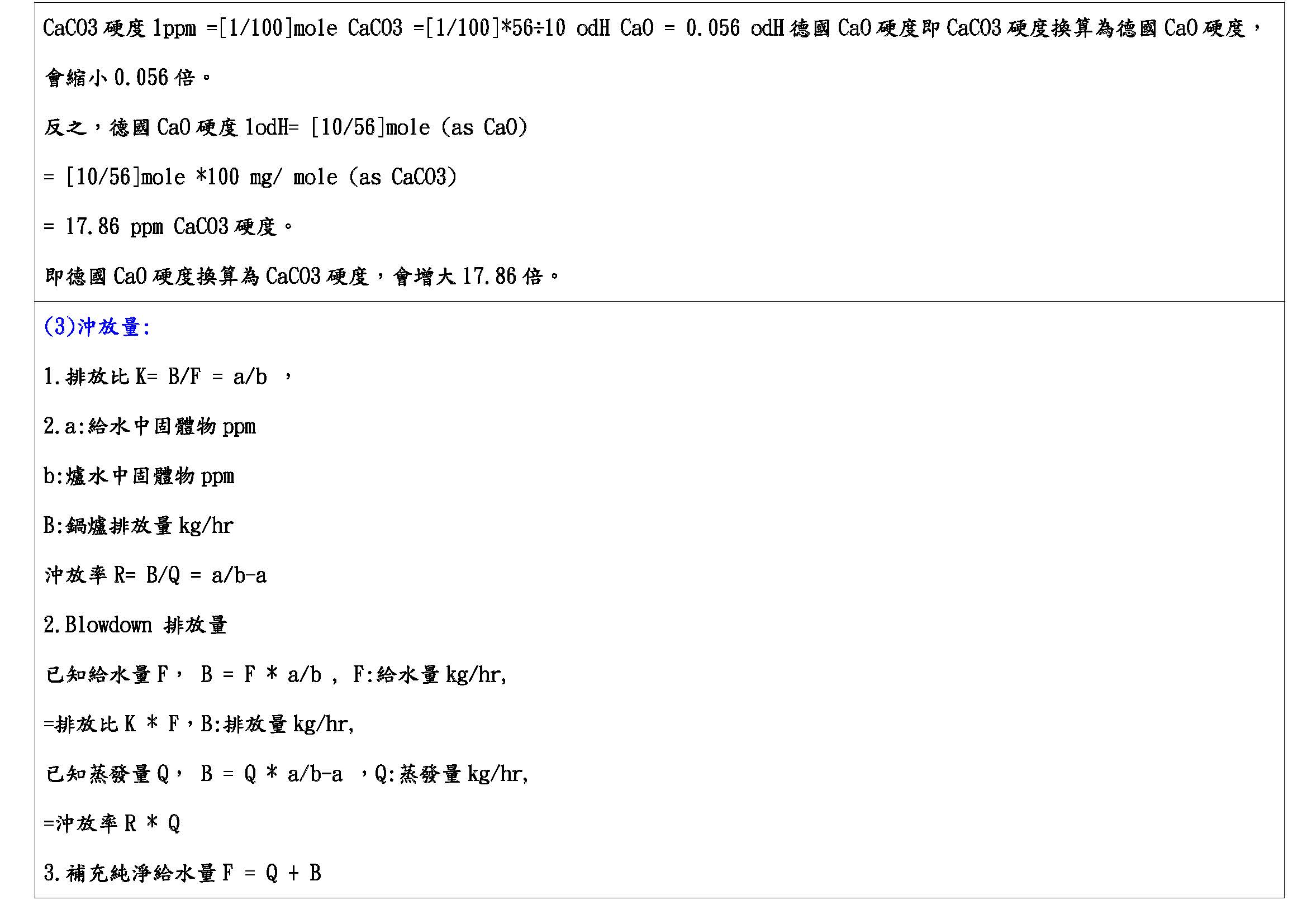 CaCO3硬度1ppm =[1/100]mole CaCO3 =[1/100]*56÷10 odH CaO = 0.056 odH德國CaO硬度即CaCO3硬度換算為德國CaO硬度，會縮小0.056倍。

反之，德國CaO硬度1odH= [10/56]mole (as CaO)

= [10/56]mole *100 mg/ mole (as CaCO3)

= 17.86 ppm CaCO3硬度。

即德國CaO硬度換算為CaCO3硬度，會增大17.86倍。

(3)沖放量:

1.排放比K= B/F = a/b ，

2.a:給水中固體物ppm

b:爐水中固體物ppm

B:鍋爐排放量kg/hr

沖放率R= B/Q = a/b-a

2.Blowdown 排放量

已知給水量F， B = F * a/b , F:給水量kg/hr,

=排放比K * F，B:排放量kg/hr,

已知蒸發量Q， B = Q * a/b-a ，Q:蒸發量kg/hr,

=沖放率R * Q

3.補充純淨給水量F = Q + B